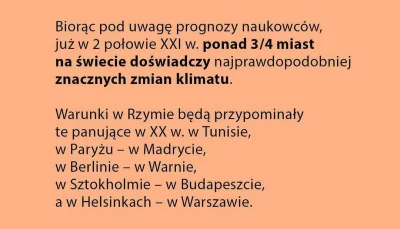 Biorąc pod uwagę prognozy naukowców, już w 2 połowie XXI w. ponad 3/4 miast na świecie doświadczy najprawdopodobniej znacznych zmian klimatu.

Warunki w Rzymie będą przypominały te panujące w XX w. w Tunisie, w Paryżu – w Madrycie, w Berlinie – w Warnie, w Sztokholmie – w Budapeszcie, a w Helsinkach – w Warszawie.